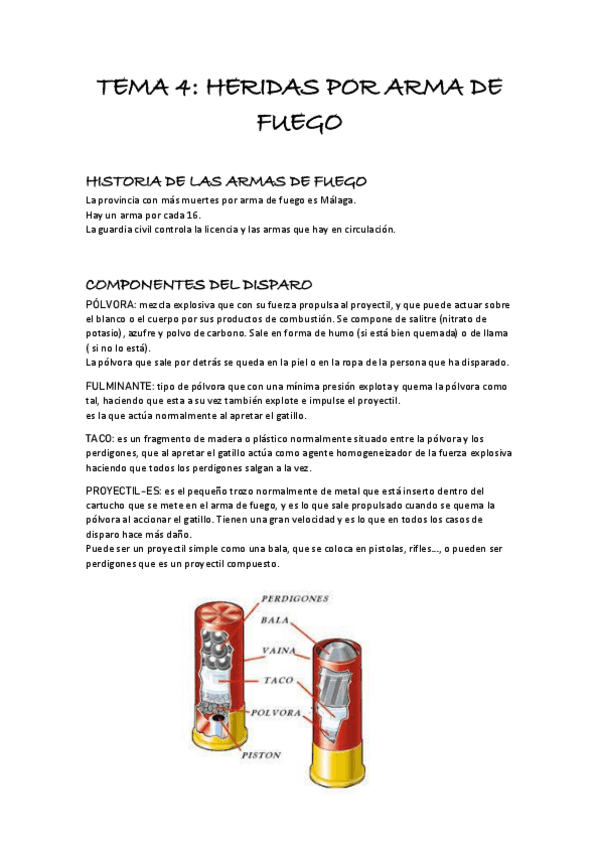 TEMA 4: HERIDAS POR ARMA DE FUEGO

HISTORIA DE LAS ARMAS DE FUEGO
La provincia con más muertes por arma de fuego es Málaga.
Hay un arma por cada 16.
La guardia civil controla la licencia y las armas que hay en circulación.

COMPONENTES DEL DISPARO
PÓLVORA: mezcla explosiva que con su fuerza propulsa al proyectil, y que puede actuar sobre el blanco o el cuerpo por sus productos de combustión. Se compone de salitre (nitrato de potasio), azufre y polvo de carbono. Sale en forma de humo (si está bien quemada) o de llama ( si no lo está).
La pólvora que sale por detrás se queda en la piel o en la ropa de la persona que ha disparado.

FULMINANTE: tipo de pólvora que con una mínima presión explota y quema la pólvora como tal, haciendo que esta a su vez también explote e impulse el proyectil.
es la que actúa normalmente al apretar el gatillo.

TACO: es un fragmento de madera o plástico normalmente situado entre la pólvora y los perdigones, que al apretar el gatillo actúa como agente homogeneizador de la fuerza explosiva haciendo que todos los perdigones salgan a la vez.

PROYECTIL-ES: es el pequeño trozo normalmente de metal que está inserto dentro del cartucho que se mete en el arma de fuego, y es lo que sale propulsado cuando se quema la pólvora al accionar el gatillo. Tienen una gran velocidad y es lo que en todos los casos de disparo hace más daño.
Puede ser un proyectil simple como una bala, que se coloca en pistolas, rifles..., o pueden ser perdigones que es un proyectil compuesto.

PERDIGONES
BALA
VAINA
TACO
POLVORA
PISTON